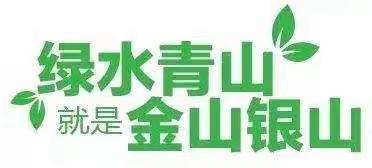 绿水青山
就是金山银山